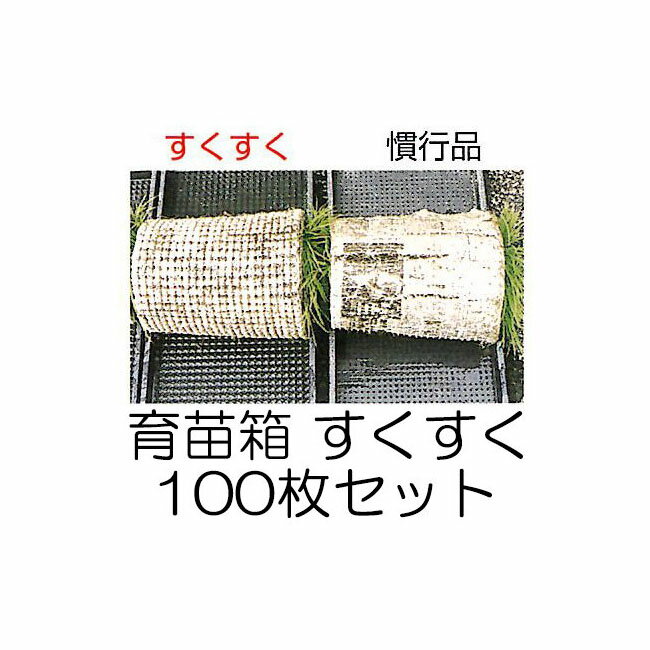 すくすく

慣行品

育苗箱 すくすく
100枚セット